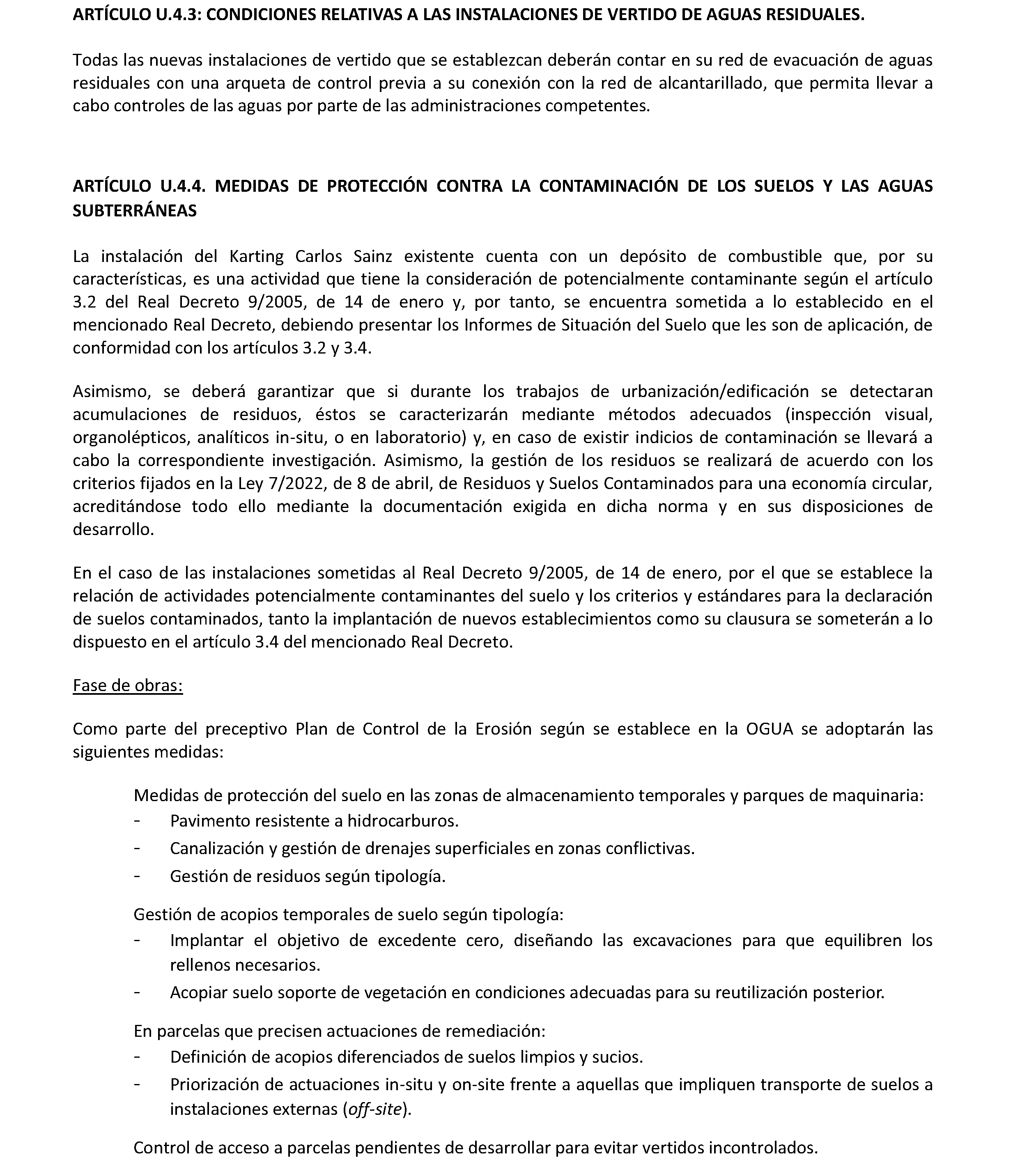 ARTÍCULO U.4.3: CONDICIONES RELATIVAS A LAS INSTALACIONES DE VERTIDO DE AGUAS RESIDUALES.

Todas las nuevas instalaciones de vertido que se establezcan deberán contar en su red de evacuación de aguas residuales con una arqueta de control previa a su conexión con la red de alcantarillado, que permita llevar a cabo controles de las aguas por parte de las administraciones competentes.

ARTÍCULO U.4.4. MEDIDAS DE PROTECCIÓN CONTRA LA CONTAMINACIÓN DE LOS SUELOS Y LAS AGUAS SUBTERRÁNEAS

La instalación del Karting Carlos Sainz existente cuenta con un depósito de combustible que, por su características, es una actividad que tiene la consideración de potencialmente contaminante según el artículo 3.2 del Real Decreto 9/2005, de 14 de enero y, por tanto, se encuentra sometida a lo establecido en el mencionado Real Decreto, debiendo presentar los Informes de Situación del Suelo que les son de aplicación, de conformidad con los artículos 3.2 y 3.4.

Asimismo, se deberá garantizar que si durante los trabajos de urbanización/edificación se detectaran acumulaciones de residuos, éstos se caracterizarán mediante métodos adecuados (inspección visual, organolépticos, analíticos in-situ, o en laboratorio) y, en caso de existir indicios de contaminación se llevará a cabo la correspondiente investigación. Asimismo, la gestión de los residuos se realizará de acuerdo con los criterios fijados en la Ley 7/2022, de 8 de abril, de Residuos y Suelos Contaminados para una economía circular, acreditándose todo ello mediante la documentación exigida en dicha norma y en sus disposiciones de desarrollo.

En el caso de las instalaciones sometidas al Real Decreto 9/2005, de 14 de enero, por el que se establece la relación de actividades potencialmente contaminantes del suelo y los criterios y estándares para la declaración de suelos contaminados, tanto la implantación de nuevos establecimientos como su clausura se someterán a lo dispuesto en el artículo 3.4 del mencionado Real Decreto.

Fase de obras:

Como parte del preceptivo Plan de Control de la Erosión según se establece en la OGUA se adoptarán las siguientes medidas:

Medidas de protección del suelo en las zonas de almacenamiento temporales y parques de maquinaria:
- Pavimento resistente a hidrocarburos.
- Canalización y gestión de drenajes superficiales en zonas conflictivas.
- Gestión de residuos según tipología.

Gestión de acopios temporales de suelo según tipología:
- Implantar el objetivo de excedente cero, diseñando las excavaciones para que equilibren los rellenos necesarios.
- Acopiar suelo soporte de vegetación en condiciones adecuadas para su reutilización posterior.

En parcelas que precisen actuaciones de remediación:
- Definición de acopios diferenciados de suelos limpios y sucios.
- Priorización de actuaciones in-situ y on-site frente a aquellas que impliquen transporte de suelos a instalaciones externas (off-site).

Control de acceso a parcelas pendientes de desarrollar para evitar vertidos incontrolados.